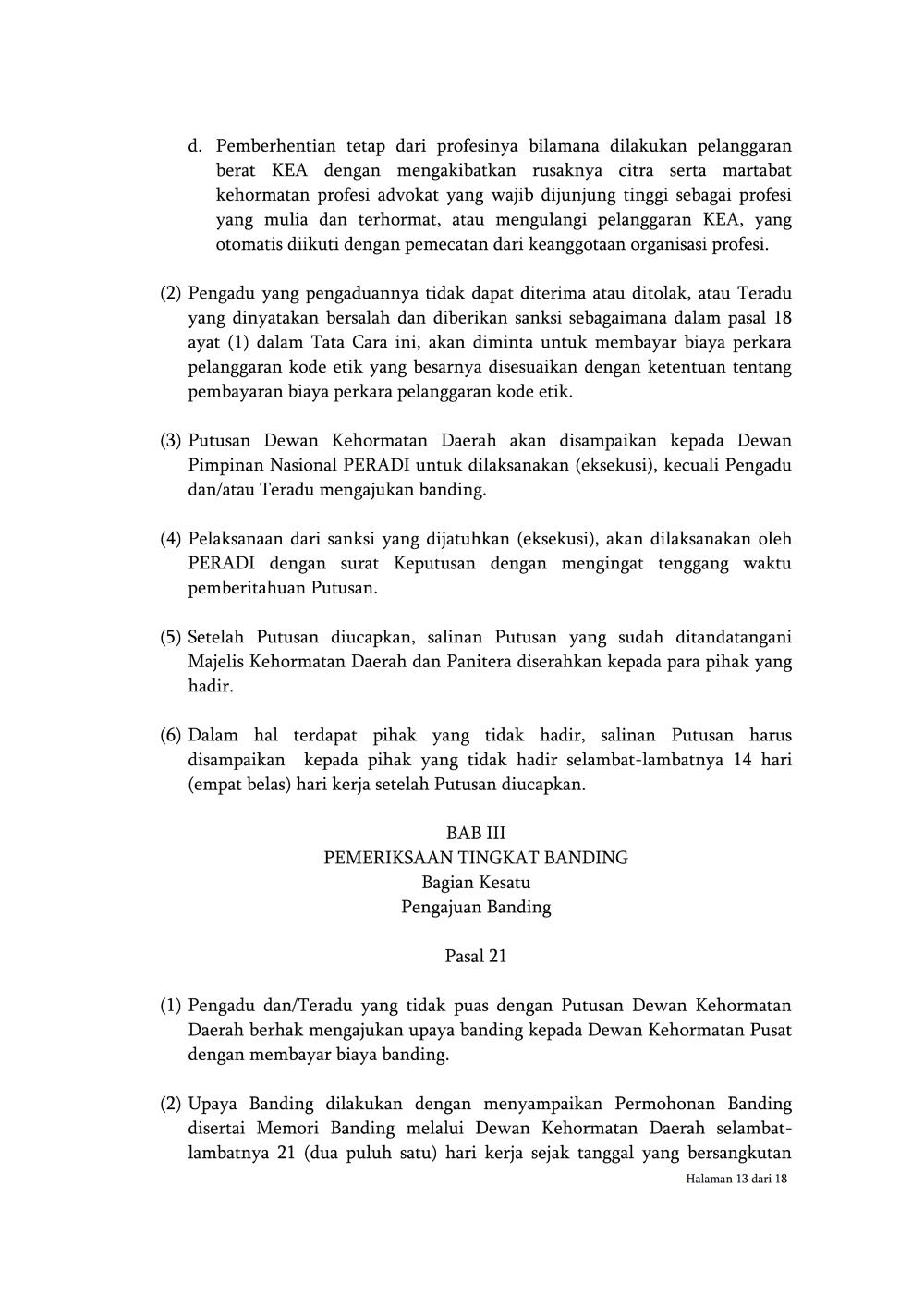 d. Pemberhentian tetap dari profesinya bilamana dilakukan pelanggaran berat KEA dengan mengakibatkan rusaknya citra serta martabat kehormatan profesi advokat yang wajib dijunjung tinggi sebagai profesi yang mulia dan terhormat, atau mengulangi pelanggaran KEA, yang otomatis diikuti dengan pemecatan dari keanggotaan organisasi profesi.

(2) Pengadu yang pengaduannya tidak dapat diterima atau ditolak, atau Teradu yang dinyatakan bersalah dan diberikan sanksi sebagaimana dalam pasal 18 ayat (1) dalam Tata Cara ini, akan diminta untuk membayar biaya perkara pelanggaran kode etik yang besarnya disesuaikan dengan ketentuan tentang pembayaran biaya perkara pelanggaran kode etik.

(3) Putusan Dewan Kehormatan Daerah akan disampaikan kepada Dewan Pimpinan Nasional PERADI untuk dilaksanakan (eksekusi), kecuali Pengadu dan/atau Teradu mengajukan banding.

(4) Pelaksanaan dari sanksi yang dijatuhkan (eksekusi), akan dilaksanakan oleh PERADI dengan surat Keputusan dengan mengingat tenggang waktu pemberitahuan Putusan.

(5) Setelah Putusan diucapkan, salinan Putusan yang sudah ditandatangani Majelis Kehormatan Daerah dan Panitera diserahkan kepada para pihak yang hadir.

(6) Dalam hal terdapat pihak yang tidak hadir, salinan Putusan harus disampaikan kepada pihak yang tidak hadir selambat-lambatnya 14 hari (empat belas) hari kerja setelah Putusan diucapkan.

BAB III
PEMERIKSAAN TINGKAT BANDING
Bagian Kesatu
Pengajuan Banding

Pasal 21

(1) Pengadu dan/Teradu yang tidak puas dengan Putusan Dewan Kehormatan Daerah berhak mengajukan upaya banding kepada Dewan Kehormatan Pusat dengan membayar biaya banding.

(2) Upaya Banding dilakukan dengan menyampaikan Permohonan Banding disertai Memori Banding melalui Dewan Kehormatan Daerah selambat-lambatnya 21 (dua puluh satu) hari kerja sejak tanggal yang bersangkutan

Halaman 13 dari 18